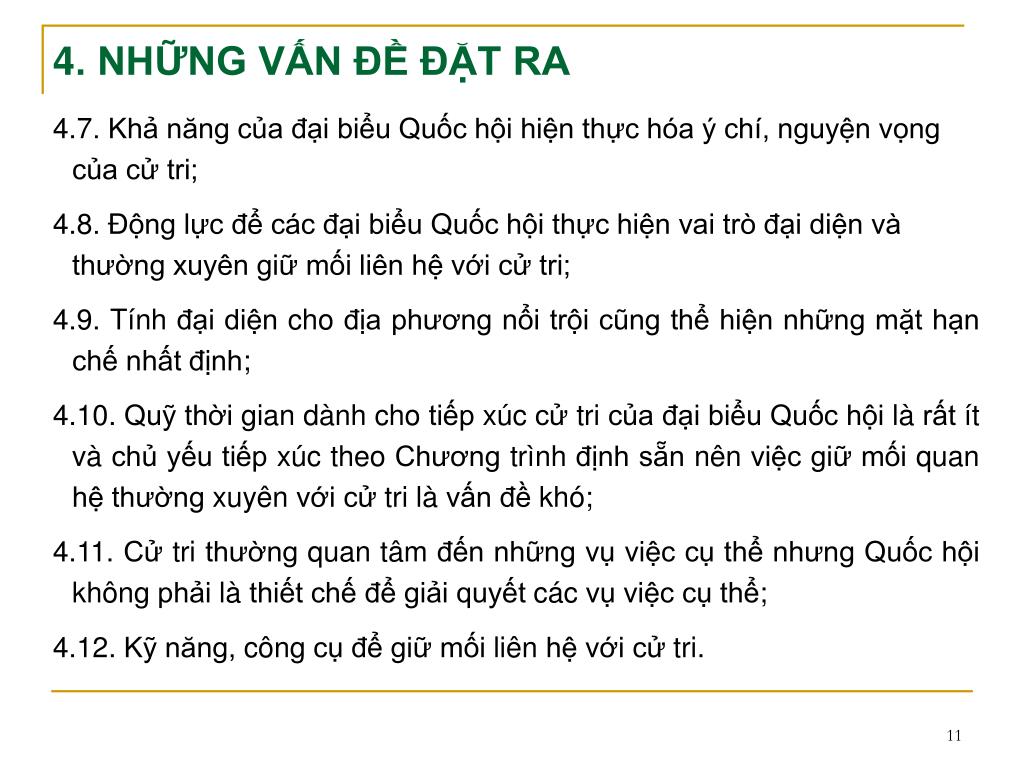 4. NHỮNG VẤN ĐỀ ĐẶT RA

4.7. Khả năng của đại biểu Quốc hội hiện thực hóa ý chí, nguyện vọng của cử tri;

4.8. Động lực để các đại biểu Quốc hội thực hiện vai trò đại diện và thường xuyên giữ mối liên hệ với cử tri;

4.9. Tính đại diện cho địa phương nổi trội cũng thể hiện những mặt hạn chế nhất định;

4.10. Quỹ thời gian dành cho tiếp xúc cử tri của đại biểu Quốc hội là rất ít và chủ yếu tiếp xúc theo Chương trình định sẵn nên việc giữ mối quan hệ thường xuyên với cử tri là vấn đề khó;

4.11. Cử tri thường quan tâm đến những vụ việc cụ thể nhưng Quốc hội không phải là thiết chế để giải quyết các vụ việc cụ thể;

4.12. Kỹ năng, công cụ để giữ mối liên hệ với cử tri.

11